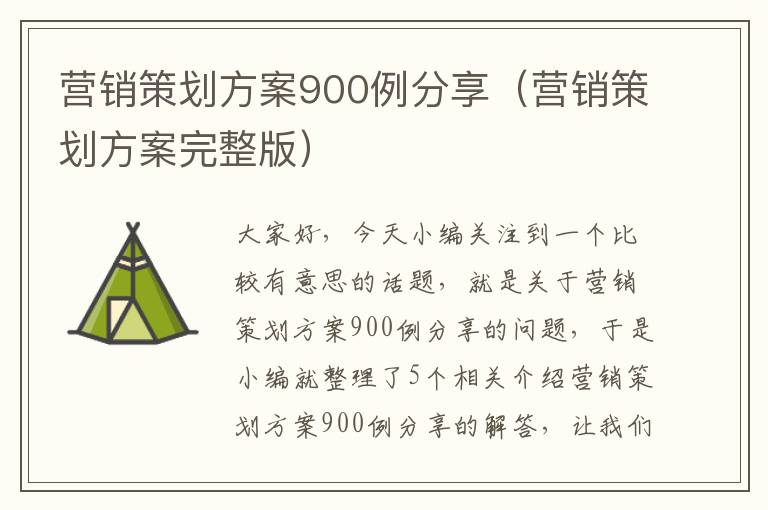 营销策划方案900例分享（营销策划方案完整版）

大家好，今天小编关注到一个比较有意思的话题，就是关于营销策划方案900例分享的问题，于是小编就整理了5个相关介绍营销策划方案900例分享的解答，让我们